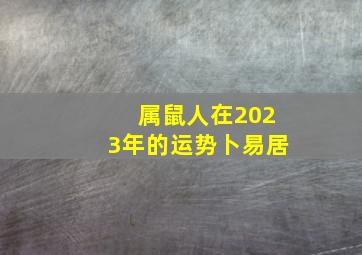 属鼠人在2023年的运势卜易居